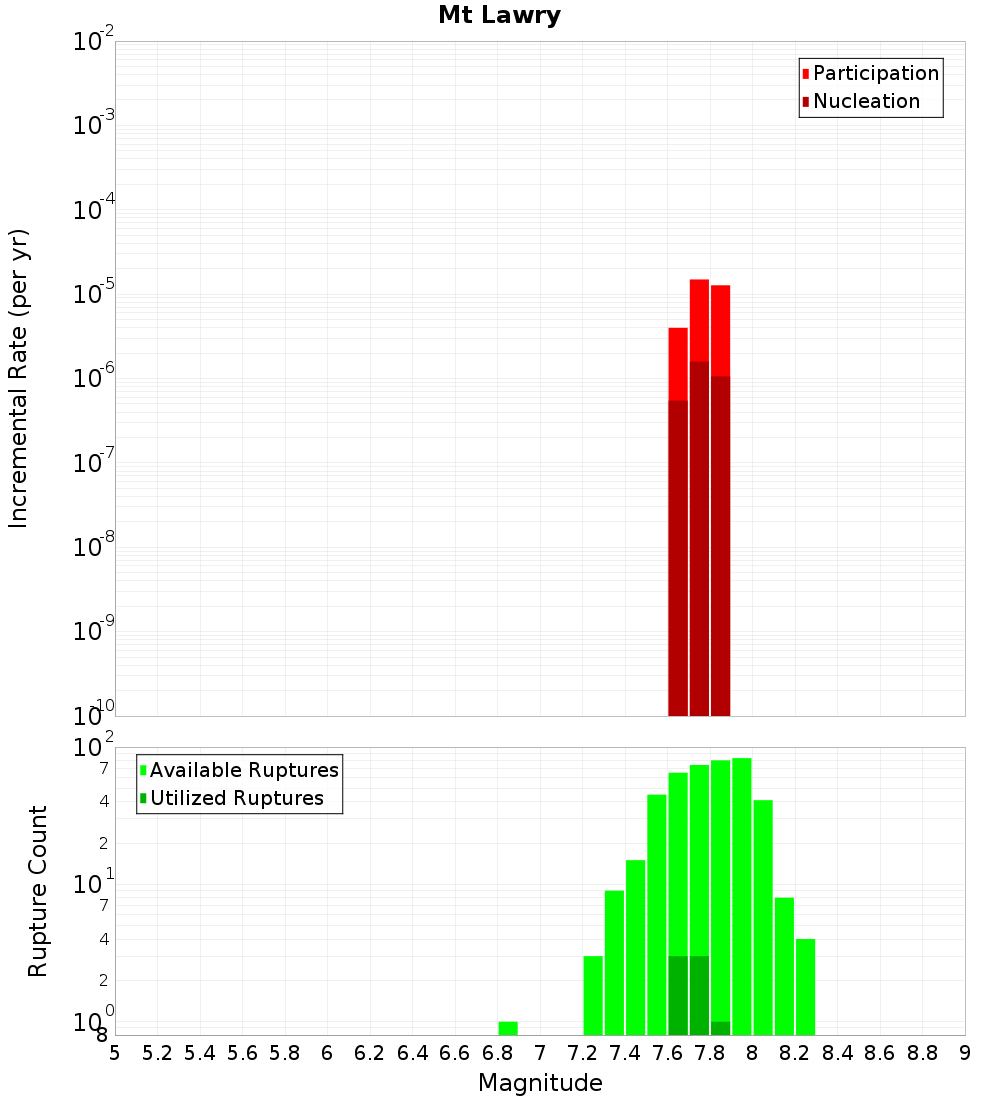 Mt Lawry

Participation
Nucleation

Incremental Rate (per yr)

$10^{-2}$
$10^{-3}$
$10^{-4}$
$10^{-5}$
$10^{-6}$
$10^{-7}$
$10^{-8}$
$10^{-9}$
$10^{-10}$

Available Ruptures
Utilized Ruptures

Rupture Count

$10^{2}$
7
4
2
$10^{1}$
7
4
2
$10^{0}$
8

5 5.2 5.4 5.6 5.8 6 6.2 6.4 6.6 6.8 7 7.2 7.4 7.6 7.8 8 8.2 8.4 8.6 8.8 9

Magnitude